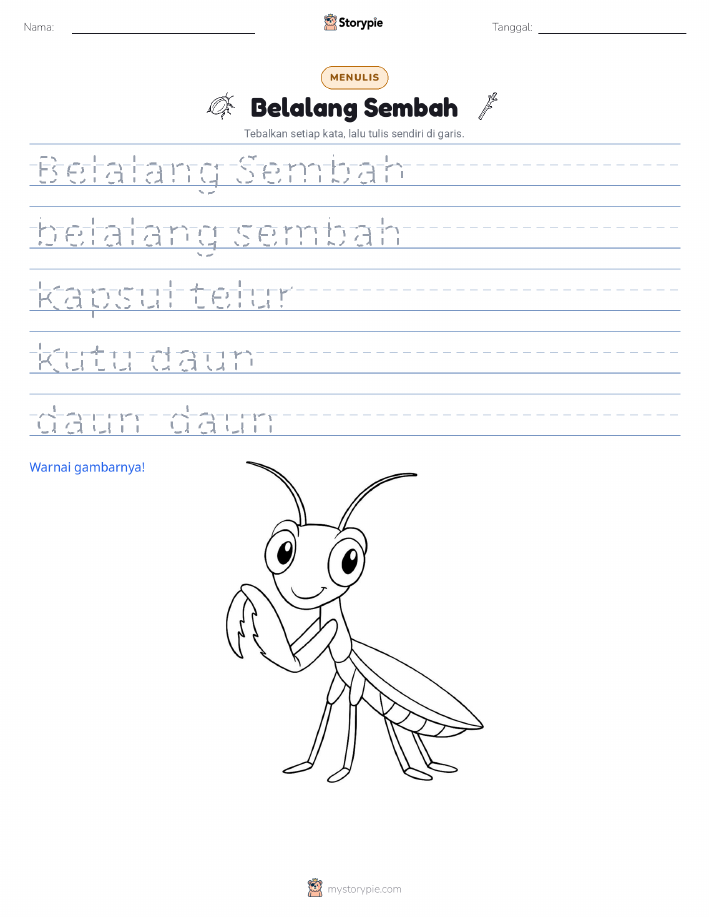 Nama:

Storypie

Tanggal:

MENULIS

Belalang Sembah

Tebalkan setiap kata, lalu tulis sendiri di garis.

Belalang Sembah

belalang sembah

kapsul telur

kutu daun

daun daun

Warnai gambarnya!

mystorypie.com